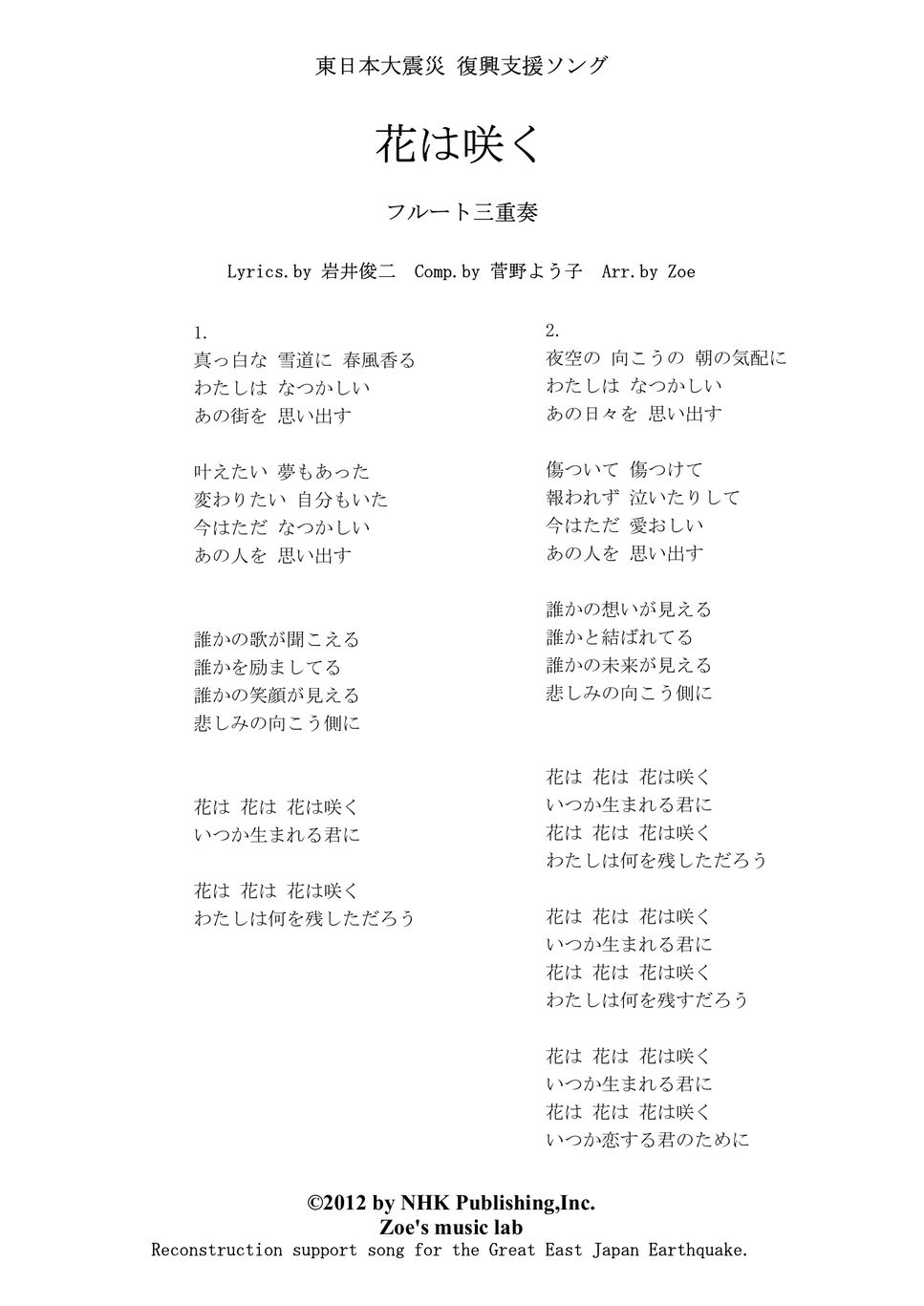 東日本大震災 復興支援ソング

花は咲く

フルート三重奏

Lyrics.by 岩井俊二　Comp.by 菅野よう子　Arr.by Zoe

1.
真っ白な 雪道に 春風香る
わたしは なつかしい
あの街を 思い出す

叶えたい 夢もあった
変わりたい 自分もいた
今はただ なつかしい
あの人を 思い出す

誰かの歌が聞こえる
誰かを励ましてる
誰かの笑顔が見える
悲しみの向こう側に

花は 花は 花は咲く
いつか生まれる君に

花は 花は 花は咲く
わたしは何を残しただろう

2.
夜空の 向こうの 朝の気配に
わたしは なつかしい
あの日々を 思い出す

傷ついて 傷つけて
報われず 泣いたりして
今はただ 愛おしい
あの人を 思い出す

誰かの想いが見える
誰かと結ばれてる
誰かの未来が見える
悲しみの向こう側に

花は 花は 花は咲く
いつか生まれる君に
花は 花は 花は咲く
わたしは何を残しただろう

花は 花は 花は咲く
いつか生まれる君に
花は 花は 花は咲く
わたしは何を残すだろう

花は 花は 花は咲く
いつか生まれる君に
花は 花は 花は咲く
いつか恋する君のために

©2012 by NHK Publishing,Inc.
Zoe's music lab
Reconstruction support song for the Great East Japan Earthquake.